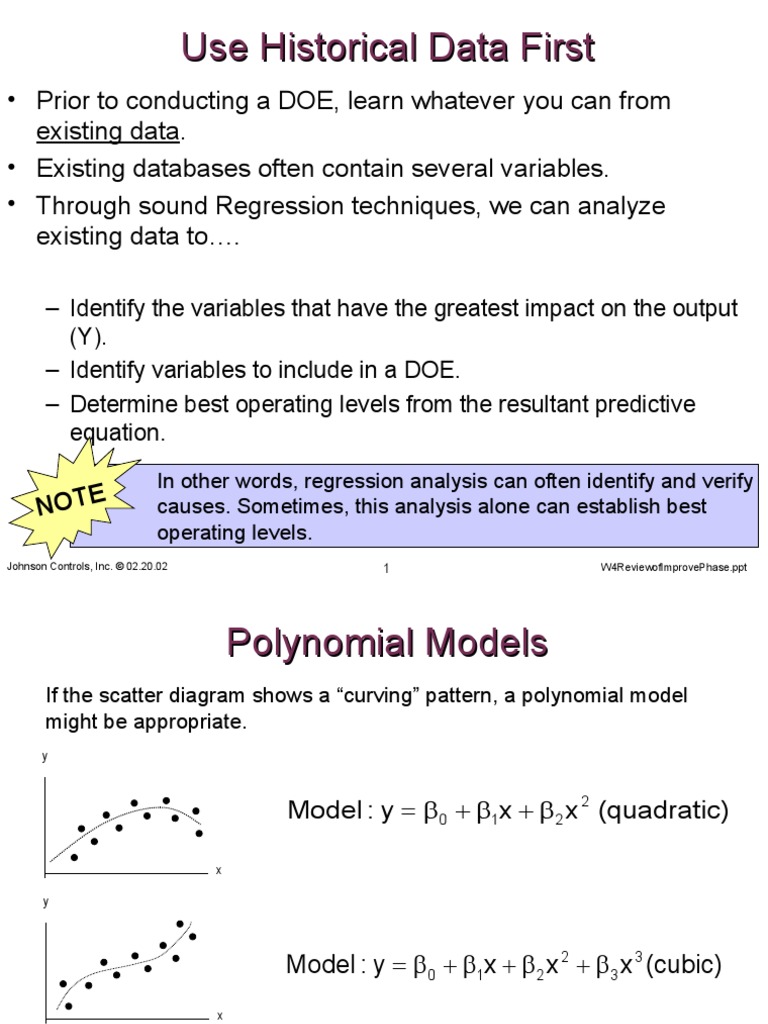 Use Historical Data First

• Prior to conducting a DOE, learn whatever you can from existing data.

• Existing databases often contain several variables.

• Through sound Regression techniques, we can analyze existing data to….

– Identify the variables that have the greatest impact on the output (Y).

– Identify variables to include in a DOE.

– Determine best operating levels from the resultant predictive equation.

NOTE

In other words, regression analysis can often identify and verify causes. Sometimes, this analysis alone can establish best operating levels.

Johnson Controls, Inc. © 02.20.02

1

W4ReviewofImprovePhase.ppt

Polynomial Models

If the scatter diagram shows a “curving” pattern, a polynomial model might be appropriate.

y

x

Model : $y = \beta_0 + \beta_1 x + \beta_2 x^2$ (quadratic)

y

x

Model : $y = \beta_0 + \beta_1 x + \beta_2 x^2 + \beta_3 x^3$ (cubic)